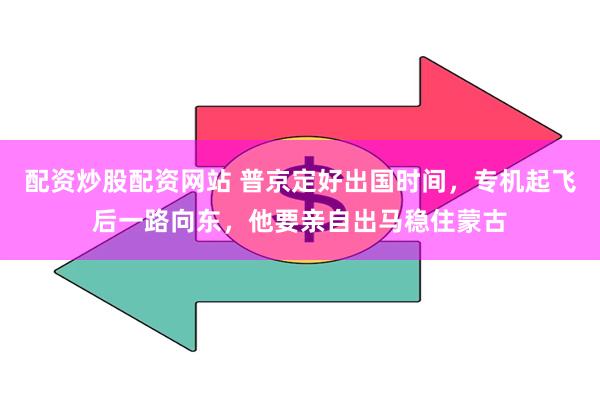 配资炒股配资网站 普京定好出国时间，专机起飞后一路向东，他要亲自出马稳住蒙古

$